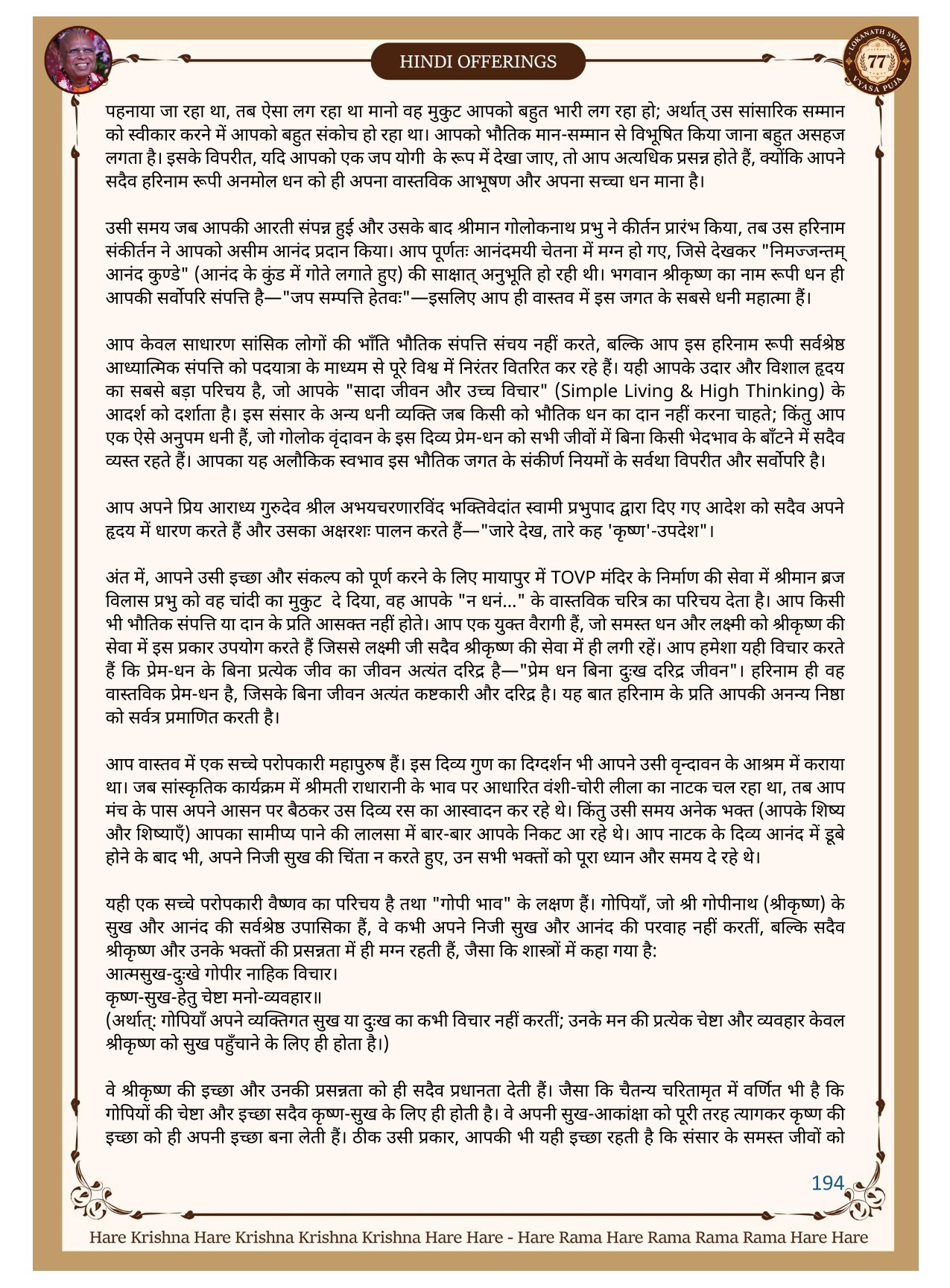 HINDI OFFERINGS

LOKANATH SWAMI 77 VYASA PUJA

पहनाया जा रहा था, तब ऐसा लग रहा था मानो वह मुकुट आपको बहुत भारी लग रहा हो; अर्थात् उस सांसारिक सम्मान को स्वीकार करने में आपको बहुत संकोच हो रहा था। आपको भौतिक मान-सम्मान से विभूषित किया जाना बहुत असहज लगता है। इसके विपरीत, यदि आपको एक जप योगी के रूप में देखा जाए, तो आप अत्यधिक प्रसन्न होते हैं, क्योंकि आपने सदैव हरिनाम रूपी अनमोल धन को ही अपना वास्तविक आभूषण और अपना सच्चा धन माना है।

उसी समय जब आपकी आरती संपन्न हुई और उसके बाद श्रीमान गोलोकनाथ प्रभु ने कीर्तन प्रारंभ किया, तब उस हरिनाम संकीर्तन ने आपको असीम आनंद प्रदान किया। आप पूर्णतः आनंदमयी चेतना में मग्न हो गए, जिसे देखकर "निमज्जन्तम् आनंद कुण्डे" (आनंद के कुंड में गोते लगाते हुए) की साक्षात् अनुभूति हो रही थी। भगवान श्रीकृष्ण का नाम रूपी धन ही आपकी सर्वोपरि संपत्ति है—"जप सम्पत्ति हेतवः"—इसलिए आप ही वास्तव में इस जगत के सबसे धनी महात्मा हैं।

आप केवल साधारण सांसिक लोगों की भाँति भौतिक संपत्ति संचय नहीं करते, बल्कि आप इस हरिनाम रूपी सर्वश्रेष्ठ आध्यात्मिक संपत्ति को पदयात्रा के माध्यम से पूरे विश्व में निरंतर वितरित कर रहे हैं। यही आपके उदार और विशाल हृदय का सबसे बड़ा परिचय है, जो आपके "सादा जीवन और उच्च विचार" (Simple Living & High Thinking) के आदर्श को दर्शाता है। इस संसार के अन्य धनी व्यक्ति जब किसी को भौतिक धन का दान नहीं करना चाहते; किंतु आप एक ऐसे अनुपम धनी हैं, जो गोलोक वृंदावन के इस दिव्य प्रेम-धन को सभी जीवों में बिना किसी भेदभाव के बाँटने में सदैव व्यस्त रहते हैं। आपका यह अलौकिक स्वभाव इस भौतिक जगत के संकीर्ण नियमों के सर्वथा विपरीत और सर्वोपरि है।

आप अपने प्रिय आराध्य गुरुदेव श्रील अभयचरणारविंद भक्तिवेदांत स्वामी प्रभुपाद द्वारा दिए गए आदेश को सदैव अपने हृदय में धारण करते हैं और उसका अक्षरशः पालन करते हैं—"जारे देख, तारे कह 'कृष्ण'-उपदेश"।

अंत में, आपने उसी इच्छा और संकल्प को पूर्ण करने के लिए मायापुर में TOVP मंदिर के निर्माण की सेवा में श्रीमान ब्रज विलास प्रभु को वह चांदी का मुकुट दे दिया, वह आपके "न धनं..." के वास्तविक चरित्र का परिचय देता है। आप किसी भी भौतिक संपत्ति या दान के प्रति आसक्त नहीं होते। आप एक युक्त वैरागी हैं, जो समस्त धन और लक्ष्मी को श्रीकृष्ण की सेवा में इस प्रकार उपयोग करते हैं जिससे लक्ष्मी जी सदैव श्रीकृष्ण की सेवा में ही लगी रहें। आप हमेशा यही विचार करते हैं कि प्रेम-धन के बिना प्रत्येक जीव का जीवन अत्यंत दरिद्र है—"प्रेम धन बिना दुःख दरिद्र जीवन"। हरिनाम ही वह वास्तविक प्रेम-धन है, जिसके बिना जीवन अत्यंत कष्टकारी और दरिद्र है। यह बात हरिनाम के प्रति आपकी अनन्य निष्ठा को सर्वत्र प्रमाणित करती है।

आप वास्तव में एक सच्चे परोपकारी महापुरुष हैं। इस दिव्य गुण का दिग्दर्शन भी आपने उसी वृन्दावन के आश्रम में कराया था। जब सांस्कृतिक कार्यक्रम में श्रीमती राधारानी के भाव पर आधारित वंशी-चोरी लीला का नाटक चल रहा था, तब आप मंच के पास अपने आसन पर बैठकर उस दिव्य रस का आस्वादन कर रहे थे। किंतु उसी समय अनेक भक्त (आपके शिष्य और शिष्याएँ) आपका सामीप्य पाने की लालसा में बार-बार आपके निकट आ रहे थे। आप नाटक के दिव्य आनंद में डूबे होने के बाद भी, अपने निजी सुख की चिंता न करते हुए, उन सभी भक्तों को पूरा ध्यान और समय दे रहे थे।

यही एक सच्चे परोपकारी वैष्णव का परिचय है तथा "गोपी भाव" के लक्षण हैं। गोपियाँ, जो श्री गोपीनाथ (श्रीकृष्ण) के सुख और आनंद की सर्वश्रेष्ठ उपासिका हैं, वे कभी अपने निजी सुख और आनंद की परवाह नहीं करतीं, बल्कि सदैव श्रीकृष्ण और उनके भक्तों की प्रसन्नता में ही मग्न रहती हैं, जैसा कि शास्त्रों में कहा गया है:
आत्मसुख-दुःखे गोपीर नाहिक विचार।
कृष्ण-सुख-हेतु चेष्टा मनो-व्यवहार॥
(अर्थात्: गोपियाँ अपने व्यक्तिगत सुख या दुःख का कभी विचार नहीं करतीं; उनके मन की प्रत्येक चेष्टा और व्यवहार केवल श्रीकृष्ण को सुख पहुँचाने के लिए ही होता है।)

वे श्रीकृष्ण की इच्छा और उनकी प्रसन्नता को ही सदैव प्रधानता देती हैं। जैसा कि चैतन्य चरितामृत में वर्णित भी है कि गोपियों की चेष्टा और इच्छा सदैव कृष्ण-सुख के लिए ही होती है। वे अपनी सुख-आकांक्षा को पूरी तरह त्यागकर कृष्ण की इच्छा को ही अपनी इच्छा बना लेती हैं। ठीक उसी प्रकार, आपकी भी यही इच्छा रहती है कि संसार के समस्त जीवों को

194

Hare Krishna Hare Krishna Krishna Krishna Hare Hare - Hare Rama Hare Rama Rama Rama Hare Hare